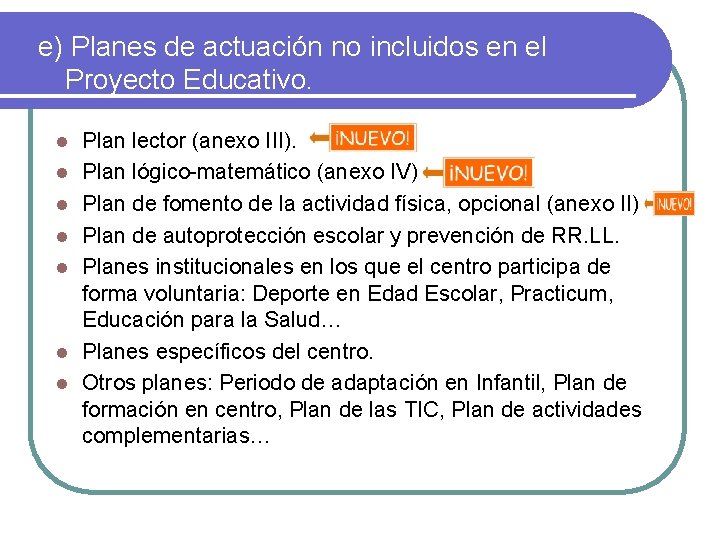 e) Planes de actuación no incluidos en el Proyecto Educativo.

- Plan lector (anexo III). ¡NUEVO!
- Plan lógico-matemático (anexo IV) ¡NUEVO!
- Plan de fomento de la actividad física, opcional (anexo II) ¡NUEVO!
- Plan de autoprotección escolar y prevención de RR.LL.
- Planes institucionales en los que el centro participa de forma voluntaria: Deporte en Edad Escolar, Practicum, Educación para la Salud…
- Planes específicos del centro.
- Otros planes: Periodo de adaptación en Infantil, Plan de formación en centro, Plan de las TIC, Plan de actividades complementarias…